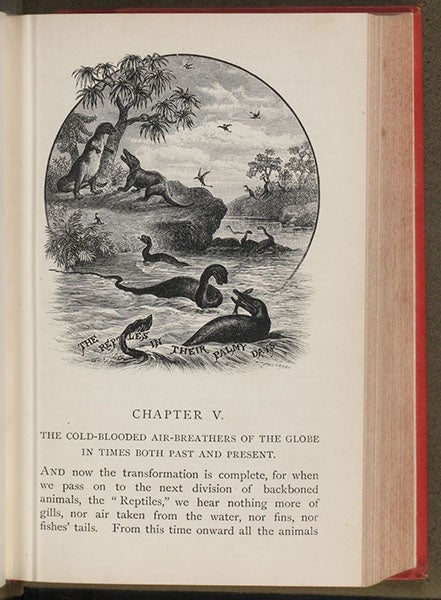 THE REPTILES IN THEIR PALMY DAYS

CHAPTER V.

THE COLD-BLOODED AIR-BREATHERS OF THE GLOBE IN TIMES BOTH PAST AND PRESENT.

AND now the transformation is complete, for when we pass on to the next division of backboned animals, the "Reptiles," we hear nothing more of gills, nor air taken from the water, nor fins, nor fishes' tails. From this time onward all the animals